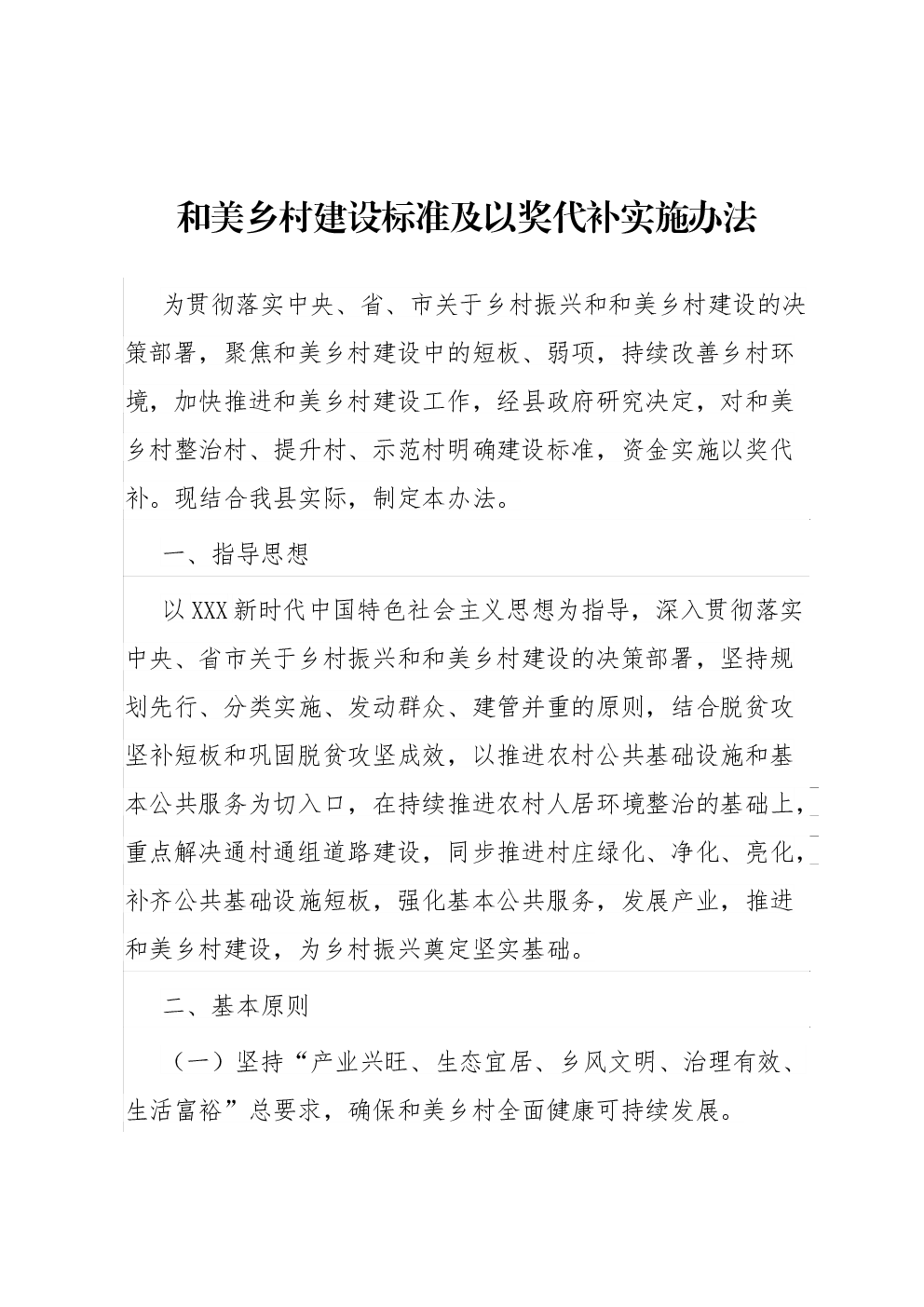 和美乡村建设标准及以奖代补实施办法

为贯彻落实中央、省、市关于乡村振兴和和美乡村建设的决策部署，聚焦和美乡村建设中的短板、弱项，持续改善乡村环境，加快推进和美乡村建设工作，经县政府研究决定，对和美乡村整治村、提升村、示范村明确建设标准，资金实施以奖代补。现结合我县实际，制定本办法。

一、指导思想

以XXX新时代中国特色社会主义思想为指导，深入贯彻落实中央、省市关于乡村振兴和和美乡村建设的决策部署，坚持规划先行、分类实施、发动群众、建管并重的原则，结合脱贫攻坚补短板和巩固脱贫攻坚成效，以推进农村公共基础设施和基本公共服务为切入口，在持续推进农村人居环境整治的基础上，重点解决通村通组道路建设，同步推进村庄绿化、净化、亮化，补齐公共基础设施短板，强化基本公共服务，发展产业，推进和美乡村建设，为乡村振兴奠定坚实基础。

二、基本原则

（一）坚持“产业兴旺、生态宜居、乡风文明、治理有效、生活富裕”总要求，确保和美乡村全面健康可持续发展。